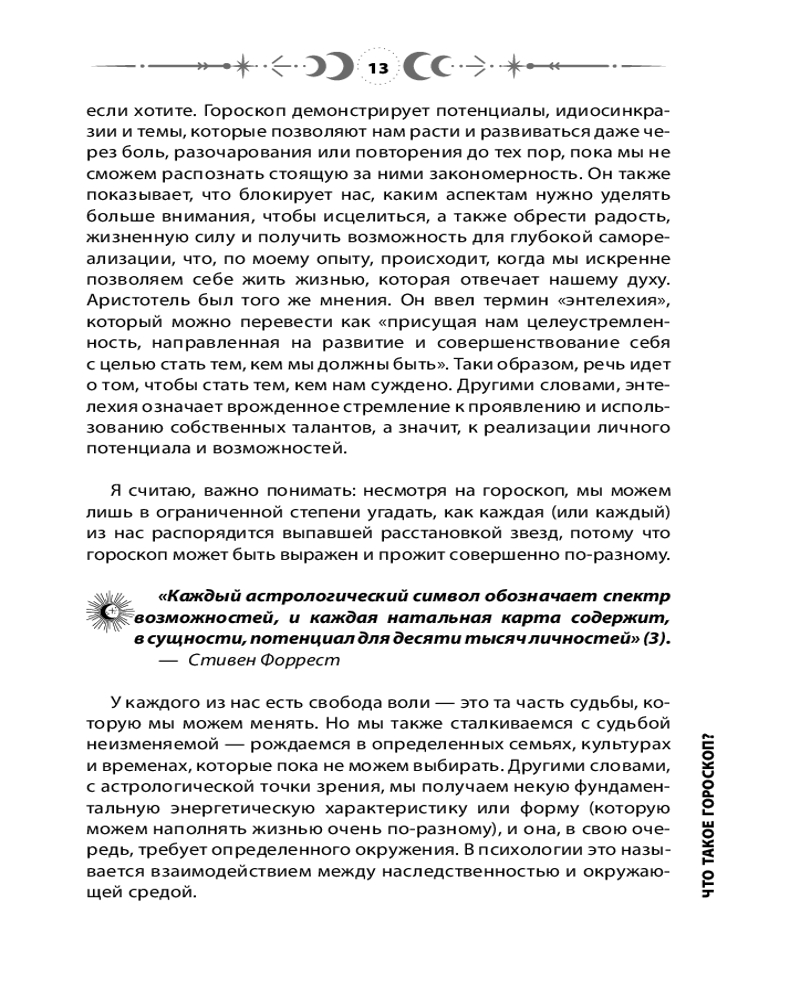 13

если хотите. Гороскоп демонстрирует потенциалы, идиосинкразии и темы, которые позволяют нам расти и развиваться даже через боль, разочарования или повторения до тех пор, пока мы не сможем распознать стоящую за ними закономерность. Он также показывает, что блокирует нас, каким аспектам нужно уделять больше внимания, чтобы исцелиться, а также обрести радость, жизненную силу и получить возможность для глубокой самореализации, что, по моему опыту, происходит, когда мы искренне позволяем себе жить жизнью, которая отвечает нашему духу. Аристотель был того же мнения. Он ввел термин «энтелехия», который можно перевести как «присущая нам целеустремленность, направленная на развитие и совершенствование себя с целью стать тем, кем мы должны быть». Таки образом, речь идет о том, чтобы стать тем, кем нам суждено. Другими словами, энтелехия означает врожденное стремление к проявлению и использованию собственных талантов, а значит, к реализации личного потенциала и возможностей.

Я считаю, важно понимать: несмотря на гороскоп, мы можем лишь в ограниченной степени угадать, как каждая (или каждый) из нас распорядится выпавшей расстановкой звезд, потому что гороскоп может быть выражен и прожит совершенно по-разному.

«Каждый астрологический символ обозначает спектр возможностей, и каждая натальная карта содержит, в сущности, потенциал для десяти тысяч личностей» (3).
— Стивен Форрест

У каждого из нас есть свобода воли — это та часть судьбы, которую мы можем менять. Но мы также сталкиваемся с судьбой неизменяемой — рождаемся в определенных семьях, культурах и временах, которые пока не можем выбирать. Другими словами, с астрологической точки зрения, мы получаем некую фундаментальную энергетическую характеристику или форму (которую можем наполнять жизнью очень по-разному), и она, в свою очередь, требует определенного окружения. В психологии это называется взаимодействием между наследственностью и окружающей средой.

ЧТО ТАКОЕ ГОРОСКОП?